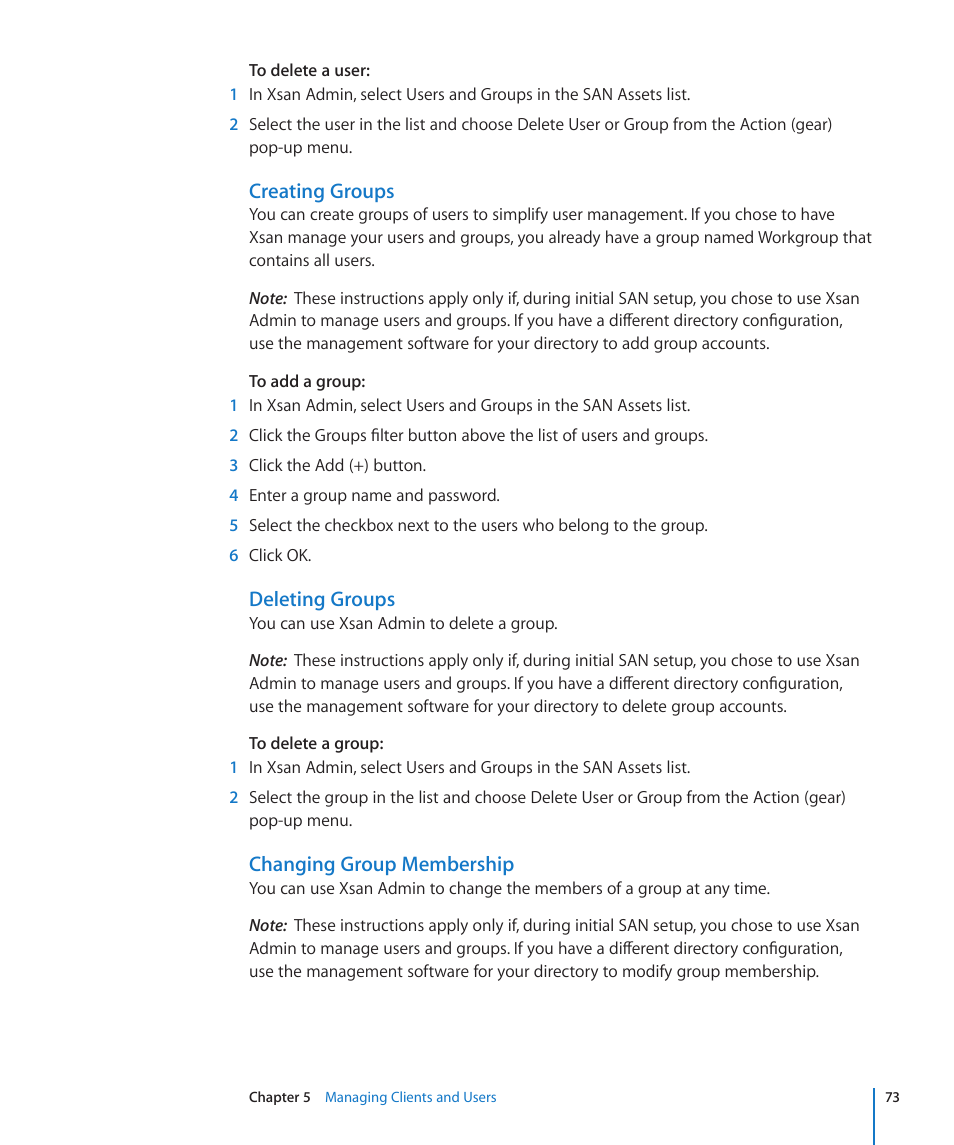 To delete a user:

1 In Xsan Admin, select Users and Groups in the SAN Assets list.

2 Select the user in the list and choose Delete User or Group from the Action (gear) pop-up menu.

Creating Groups

You can create groups of users to simplify user management. If you chose to have Xsan manage your users and groups, you already have a group named Workgroup that contains all users.

Note: These instructions apply only if, during initial SAN setup, you chose to use Xsan Admin to manage users and groups. If you have a different directory configuration, use the management software for your directory to add group accounts.

To add a group:

1 In Xsan Admin, select Users and Groups in the SAN Assets list.

2 Click the Groups filter button above the list of users and groups.

3 Click the Add (+) button.

4 Enter a group name and password.

5 Select the checkbox next to the users who belong to the group.

6 Click OK.

Deleting Groups

You can use Xsan Admin to delete a group.

Note: These instructions apply only if, during initial SAN setup, you chose to use Xsan Admin to manage users and groups. If you have a different directory configuration, use the management software for your directory to delete group accounts.

To delete a group:

1 In Xsan Admin, select Users and Groups in the SAN Assets list.

2 Select the group in the list and choose Delete User or Group from the Action (gear) pop-up menu.

Changing Group Membership

You can use Xsan Admin to change the members of a group at any time.

Note: These instructions apply only if, during initial SAN setup, you chose to use Xsan Admin to manage users and groups. If you have a different directory configuration, use the management software for your directory to modify group membership.

Chapter 5 Managing Clients and Users 73